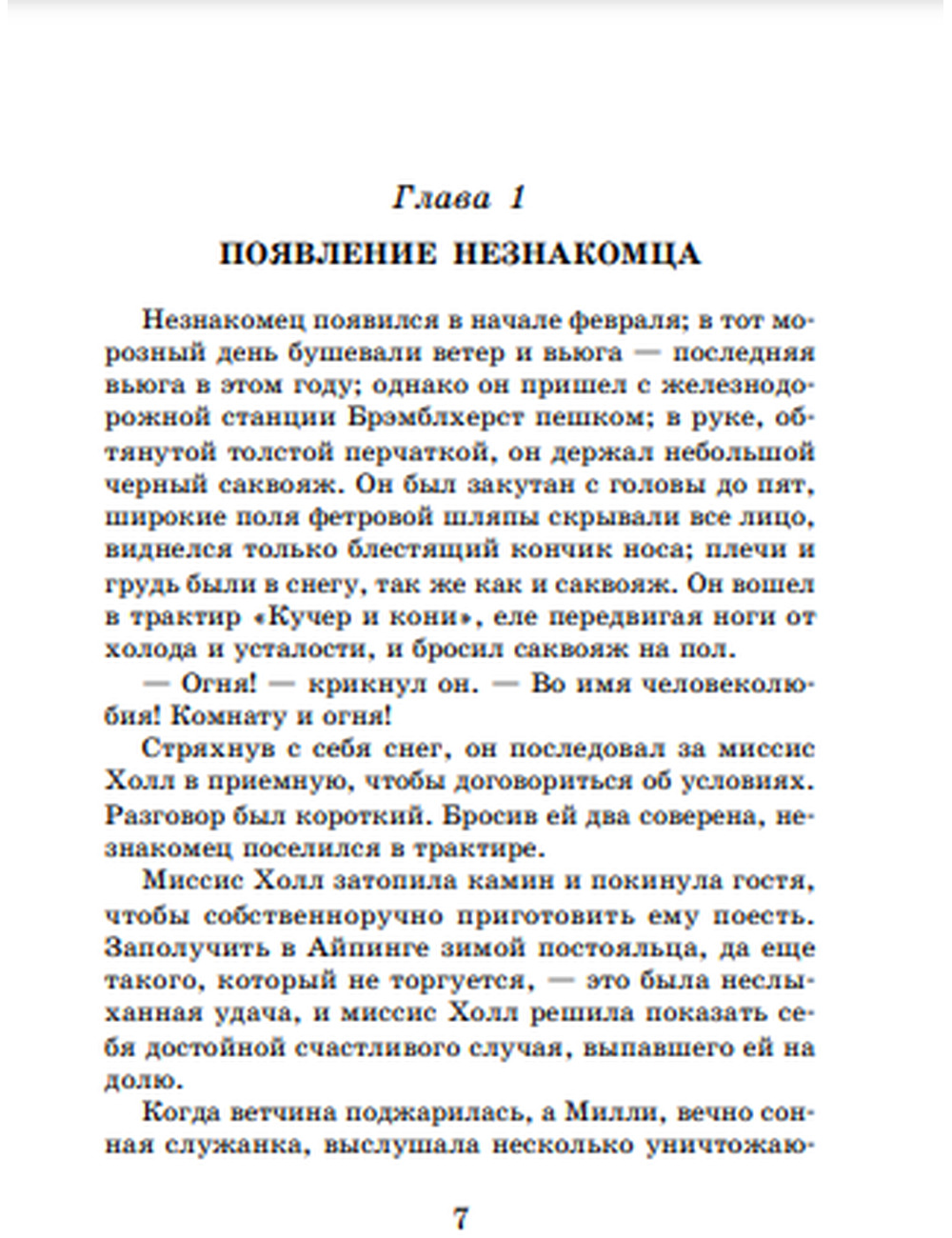 Глава 1

ПОЯВЛЕНИЕ НЕЗНАКОМЦА

Незнакомец появился в начале февраля; в тот морозный день бушевали ветер и вьюга — последняя вьюга в этом году; однако он пришел с железнодорожной станции Брэмблхерст пешком; в руке, обтянутой толстой перчаткой, он держал небольшой черный саквояж. Он был закутан с головы до пят, широкие поля фетровой шляпы скрывали все лицо, виднелся только блестящий кончик носа; плечи и грудь были в снегу, так же как и саквояж. Он вошел в трактир «Кучер и кони», еле передвигая ноги от холода и усталости, и бросил саквояж на пол.

— Огня! — крикнул он. — Во имя человеколюбия! Комнату и огня!

Стряхнув с себя снег, он последовал за миссис Холл в приемную, чтобы договориться об условиях. Разговор был короткий. Бросив ей два соверена, незнакомец поселился в трактире.

Миссис Холл затопила камин и покинула гостя, чтобы собственноручно приготовить ему поесть. Заполучить в Айпинге зимой постояльца, да еще такого, который не торгуется, — это была неслыханная удача, и миссис Холл решила показать себя достойной счастливого случая, выпавшего ей на долю.

Когда ветчина поджарилась, а Милли, вечно сонная служанка, выслушала несколько уничтожаю-

7